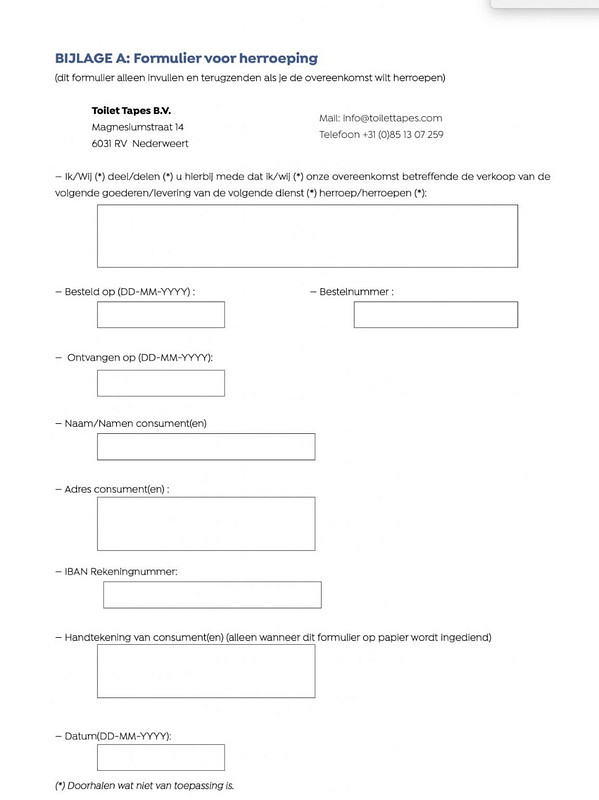 BIJLAGE A: Formulier voor herroeping
(dit formulier alleen invullen en terugzenden als je de overeenkomst wilt herroepen)

Toilet Tapes B.V.
Magnesiumstraat 14
6031 RV Nederweert

Mail: info@toilettapes.com
Telefoon +31 (0)85 13 07 259

– Ik/Wij (*) deel/delen (*) u hierbij mede dat ik/wij (*) onze overeenkomst betreffende de verkoop van de volgende goederen/levering van de volgende dienst (*) herroep/herroepen (*):

– Besteld op (DD-MM-YYYY) :

– Bestelnummer :

– Ontvangen op (DD-MM-YYYY):

– Naam/Namen consument(en)

– Adres consument(en) :

– IBAN Rekeningnummer:

– Handtekening van consument(en) (alleen wanneer dit formulier op papier wordt ingediend)

– Datum(DD-MM-YYYY):

(*) Doorhalen wat niet van toepassing is.